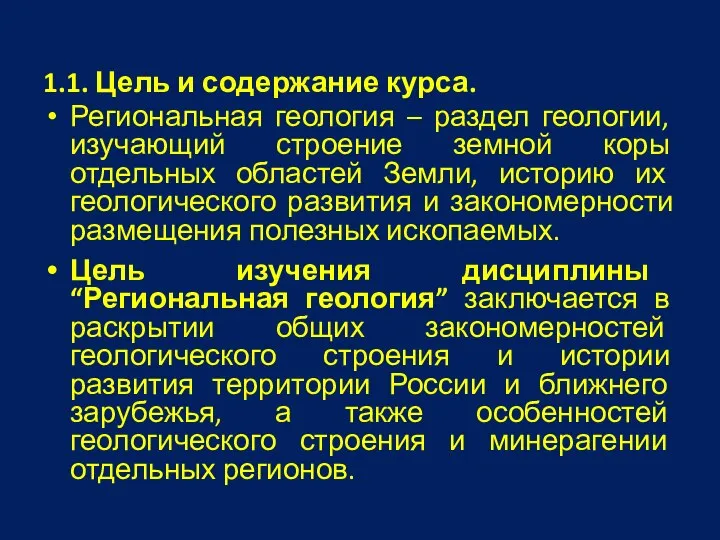 1.1. Цель и содержание курса.

• Региональная геология – раздел геологии, изучающий строение земной коры отдельных областей Земли, историю их геологического развития и закономерности размещения полезных ископаемых.

• Цель изучения дисциплины “Региональная геология” заключается в раскрытии общих закономерностей геологического строения и истории развития территории России и ближнего зарубежья, а также особенностей геологического строения и минерагении отдельных регионов.